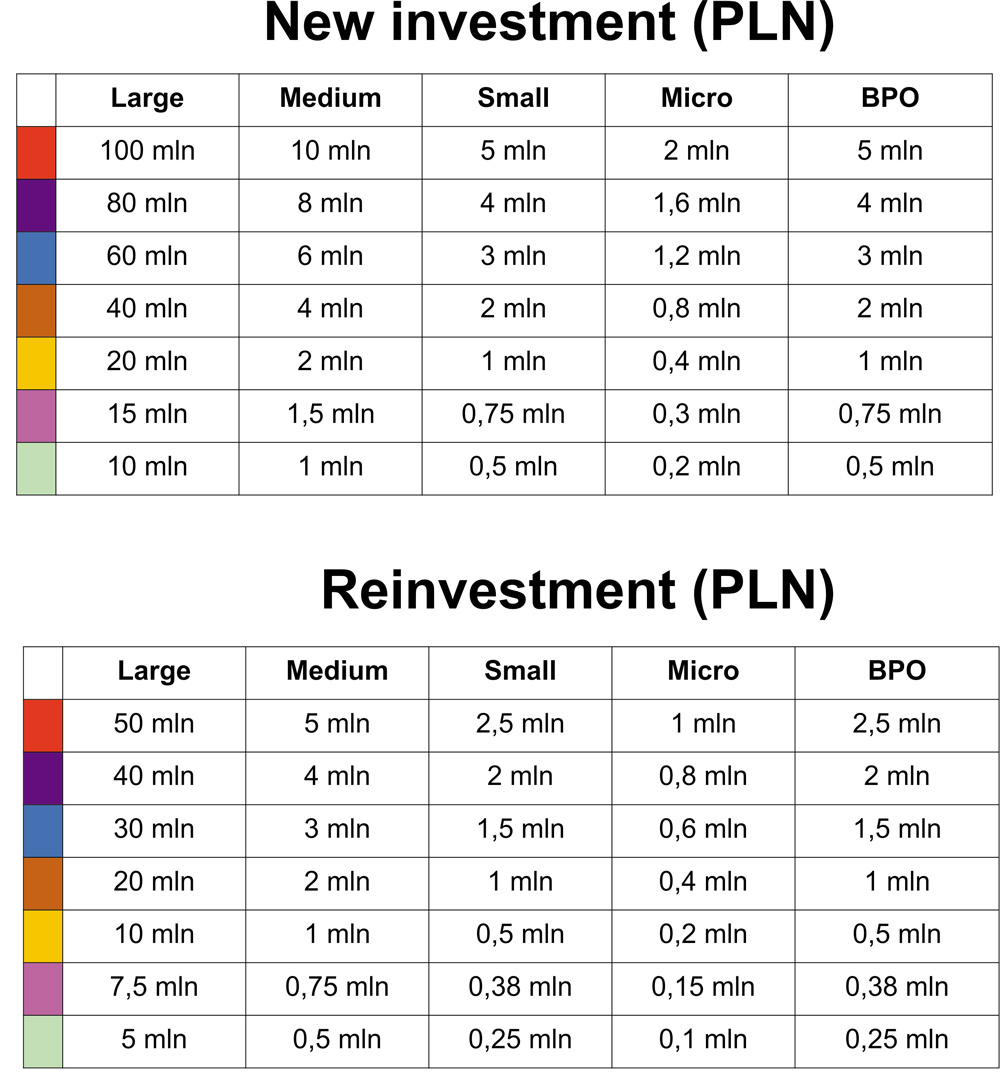 New investment (PLN)

| | Large | Medium | Small | Micro | BPO |
|---|---|---|---|---|---|
| | 100 mln | 10 mln | 5 mln | 2 mln | 5 mln |
| | 80 mln | 8 mln | 4 mln | 1,6 mln | 4 mln |
| | 60 mln | 6 mln | 3 mln | 1,2 mln | 3 mln |
| | 40 mln | 4 mln | 2 mln | 0,8 mln | 2 mln |
| | 20 mln | 2 mln | 1 mln | 0,4 mln | 1 mln |
| | 15 mln | 1,5 mln | 0,75 mln | 0,3 mln | 0,75 mln |
| | 10 mln | 1 mln | 0,5 mln | 0,2 mln | 0,5 mln |

Reinvestment (PLN)

| | Large | Medium | Small | Micro | BPO |
|---|---|---|---|---|---|
| | 50 mln | 5 mln | 2,5 mln | 1 mln | 2,5 mln |
| | 40 mln | 4 mln | 2 mln | 0,8 mln | 2 mln |
| | 30 mln | 3 mln | 1,5 mln | 0,6 mln | 1,5 mln |
| | 20 mln | 2 mln | 1 mln | 0,4 mln | 1 mln |
| | 10 mln | 1 mln | 0,5 mln | 0,2 mln | 0,5 mln |
| | 7,5 mln | 0,75 mln | 0,38 mln | 0,15 mln | 0,38 mln |
| | 5 mln | 0,5 mln | 0,25 mln | 0,1 mln | 0,25 mln |